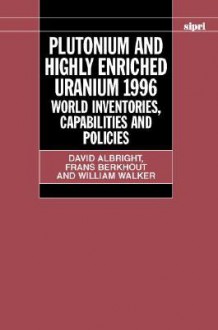 sipri

PLUTONIUM AND HIGHLY ENRICHED URANIUM 1996
WORLD INVENTORIES, CAPABILITIES AND POLICIES

DAVID ALBRIGHT, FRANS BERKHOUT AND WILLIAM WALKER